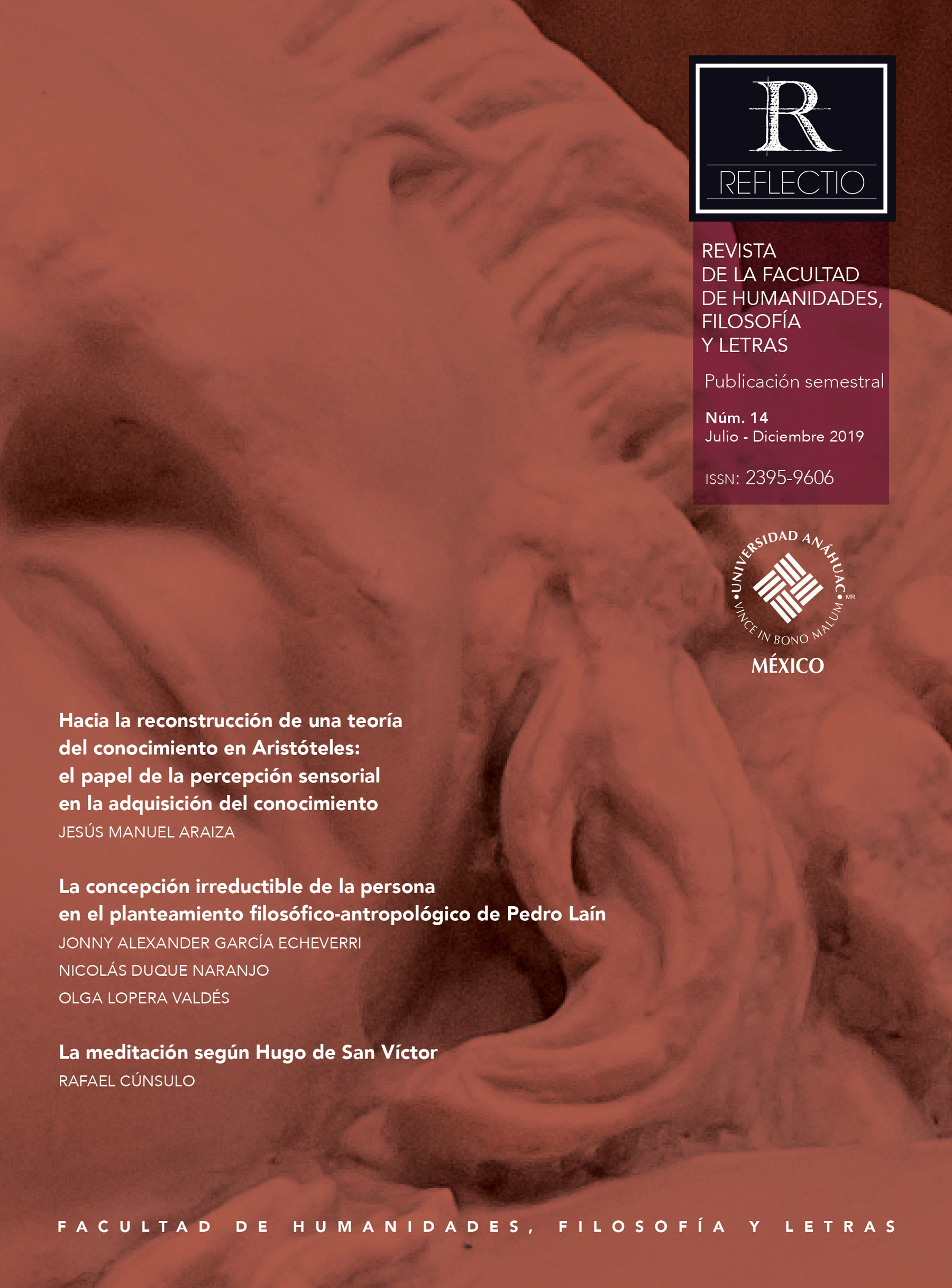 R
REFLECTIO

REVISTA
DE LA FACULTAD
DE HUMANIDADES,
FILOSOFÍA
Y LETRAS

Publicación semestral

Núm. 14
Julio - Diciembre 2019

ISSN: 2395-9606

UNIVERSIDAD ANÁHUAC
VINCE IN BONO MALUM
MR
MÉXICO

Hacia la reconstrucción de una teoría del conocimiento en Aristóteles: el papel de la percepción sensorial en la adquisición del conocimiento
JESÚS MANUEL ARAIZA

La concepción irreductible de la persona en el planteamiento filosófico-antropológico de Pedro Laín
JONNY ALEXANDER GARCÍA ECHEVERRI
NICOLÁS DUQUE NARANJO
OLGA LOPERA VALDÉS

La meditación según Hugo de San Víctor
RAFAEL CÚNSULO

FACULTAD DE HUMANIDADES, FILOSOFÍA Y LETRAS